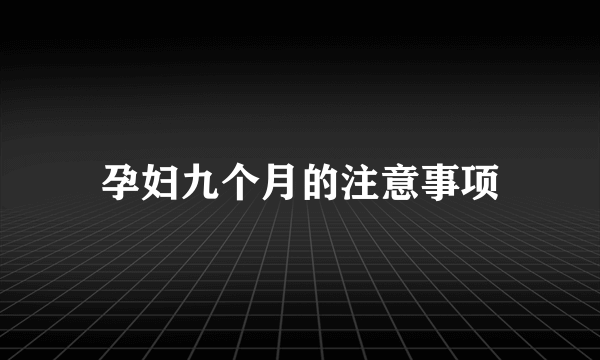 孕妇九个月的注意事项